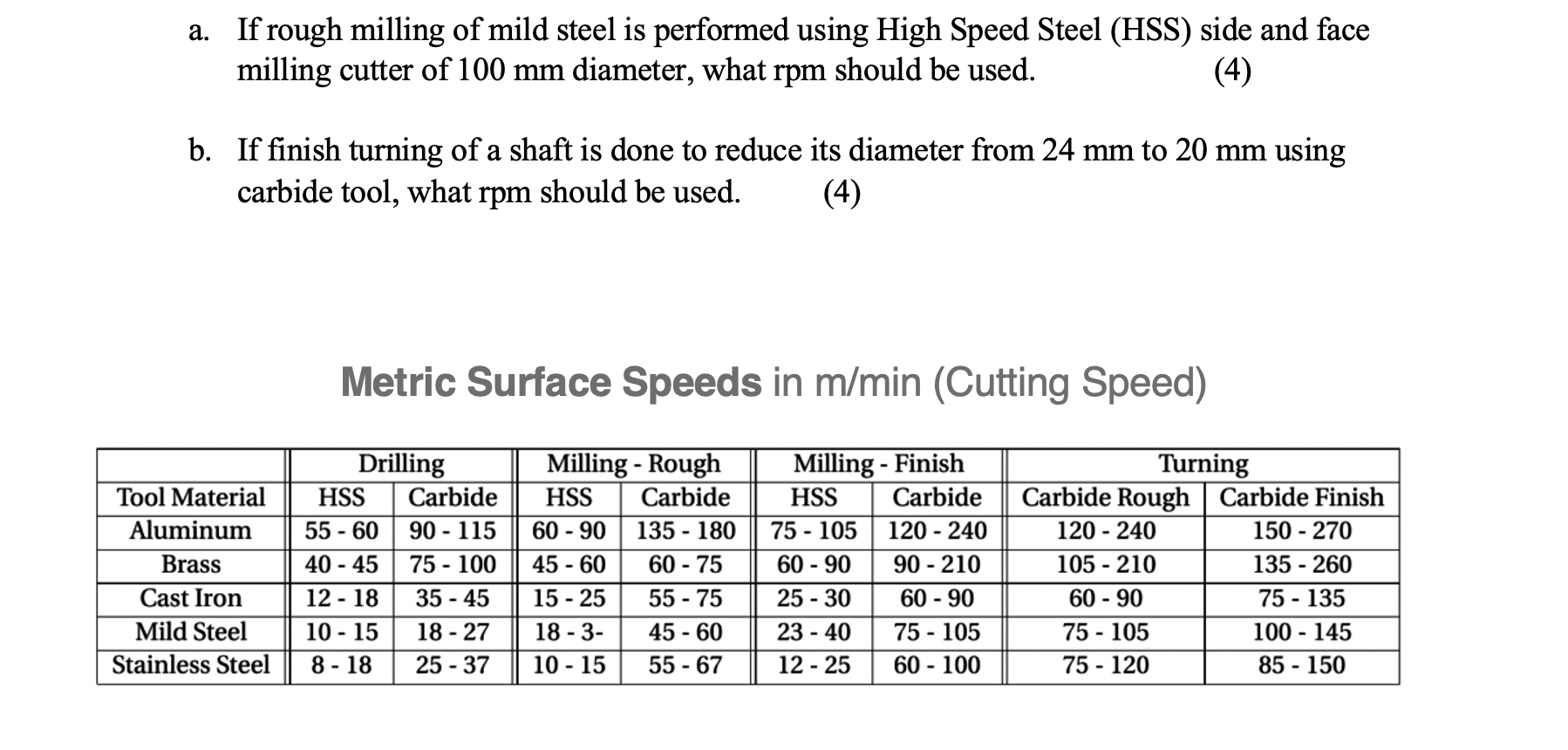 a. If rough milling of mild steel is performed using High Speed Steel (HSS) side and face milling cutter of 100 mm diameter, what rpm should be used. (4)

b. If finish turning of a shaft is done to reduce its diameter from 24 mm to 20 mm using carbide tool, what rpm should be used. (4)

Metric Surface Speeds in m/min (Cutting Speed)

| | Drilling | | Milling - Rough | | Milling - Finish | | Turning | |
|---|---|---|---|---|---|---|---|---|
| Tool Material | HSS | Carbide | HSS | Carbide | HSS | Carbide | Carbide Rough | Carbide Finish |
| Aluminum | 55 - 60 | 90 - 115 | 60 - 90 | 135 - 180 | 75 - 105 | 120 - 240 | 120 - 240 | 150 - 270 |
| Brass | 40 - 45 | 75 - 100 | 45 - 60 | 60 - 75 | 60 - 90 | 90 - 210 | 105 - 210 | 135 - 260 |
| Cast Iron | 12 - 18 | 35 - 45 | 15 - 25 | 55 - 75 | 25 - 30 | 60 - 90 | 60 - 90 | 75 - 135 |
| Mild Steel | 10 - 15 | 18 - 27 | 18 - 3- | 45 - 60 | 23 - 40 | 75 - 105 | 75 - 105 | 100 - 145 |
| Stainless Steel | 8 - 18 | 25 - 37 | 10 - 15 | 55 - 67 | 12 - 25 | 60 - 100 | 75 - 120 | 85 - 150 |